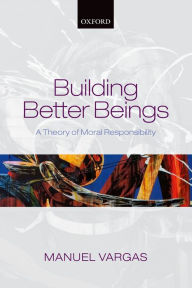 OXFORD

Building Better Beings

A Theory of Moral Responsibility

MANUEL VARGAS